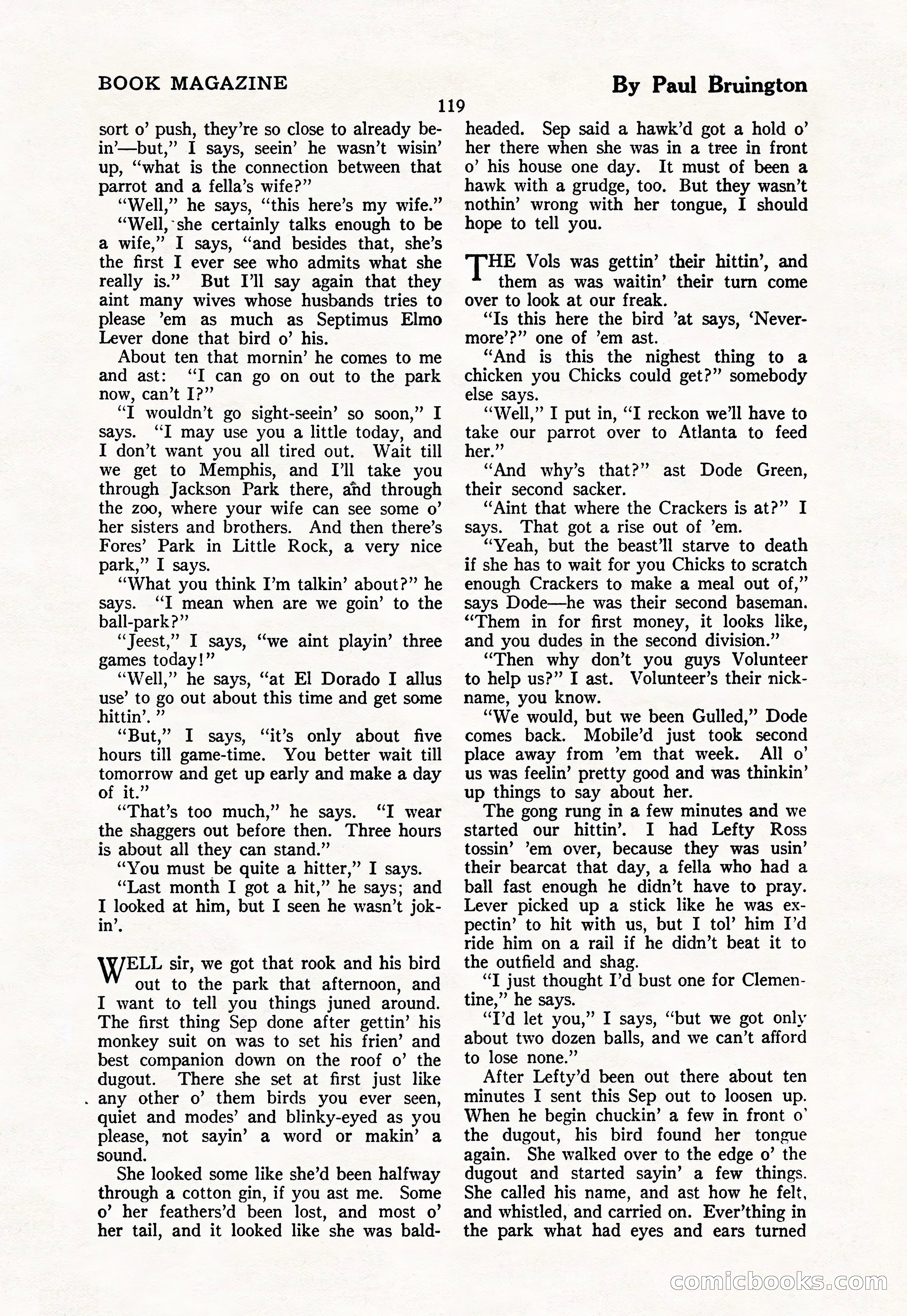 BOOK MAGAZINE

By Paul Bruington

119

sort o' push, they're so close to already bein'—but," I says, seein' he wasn't wisin' up, "what is the connection between that parrot and a fella's wife?"

"Well," he says, "this here's my wife."

"Well, she certainly talks enough to be a wife," I says, "and besides that, she's the first I ever see who admits what she really is." But I'll say again that they aint many wives whose husbands tries to please 'em as much as Septimus Elmo Lever done that bird o' his.

About ten that mornin' he comes to me and ast: "I can go on out to the park now, can't I?"

"I wouldn't go sight-seein' so soon," I says. "I may use you a little today, and I don't want you all tired out. Wait till we get to Memphis, and I'll take you through Jackson Park there, and through the zoo, where your wife can see some o' her sisters and brothers. And then there's Fores' Park in Little Rock, a very nice park," I says.

"What you think I'm talkin' about?" he says. "I mean when are we goin' to the ball-park?"

"Jeest," I says, "we aint playin' three games today!"

"Well," he says, "at El Dorado I allus use' to go out about this time and get some hittin'."

"But," I says, "it's only about five hours till game-time. You better wait till tomorrow and get up early and make a day of it."

"That's too much," he says. "I wear the shaggers out before then. Three hours is about all they can stand."

"You must be quite a hitter," I says.

"Last month I got a hit," he says; and I looked at him, but I seen he wasn't jokin'.

WELL sir, we got that rook and his bird out to the park that afternoon, and I want to tell you things juned around. The first thing Sep done after gettin' his monkey suit on was to set his frien' and best companion down on the roof o' the dugout. There she set at first just like any other o' them birds you ever seen, quiet and modes' and blinky-eyed as you please, not sayin' a word or makin' a sound.

She looked some like she'd been halfway through a cotton gin, if you ast me. Some o' her feathers'd been lost, and most o' her tail, and it looked like she was baldheaded. Sep said a hawk'd got a hold o' her there when she was in a tree in front o' his house one day. It must of been a hawk with a grudge, too. But they wasn't nothin' wrong with her tongue, I should hope to tell you.

THE Vols was gettin' their hittin', and them as was waitin' their turn come over to look at our freak.

"Is this here the bird 'at says, 'Nevermore'?" one of 'em ast.

"And is this the nighest thing to a chicken you Chicks could get?" somebody else says.

"Well," I put in, "I reckon we'll have to take our parrot over to Atlanta to feed her."

"And why's that?" ast Dode Green, their second sacker.

"Aint that where the Crackers is at?" I says. That got a rise out of 'em.

"Yeah, but the beast'll starve to death if she has to wait for you Chicks to scratch enough Crackers to make a meal out of," says Dode—he was their second baseman. "Them in for first money, it looks like, and you dudes in the second division."

"Then why don't you guys Volunteer to help us?" I ast. Volunteer's their nickname, you know.

"We would, but we been Gulled," Dode comes back. Mobile'd just took second place away from 'em that week. All o' us was feelin' pretty good and was thinkin' up things to say about her.

The gong rung in a few minutes and we started our hittin'. I had Lefty Ross tossin' 'em over, because they was usin' their bearcat that day, a fella who had a ball fast enough he didn't have to pray. Lever picked up a stick like he was expectin' to hit with us, but I tol' him I'd ride him on a rail if he didn't beat it to the outfield and shag.

"I just thought I'd bust one for Clementine," he says.

"I'd let you," I says, "but we got only about two dozen balls, and we can't afford to lose none."

After Lefty'd been out there about ten minutes I sent this Sep out to loosen up. When he begin chuckin' a few in front o' the dugout, his bird found her tongue again. She walked over to the edge o' the dugout and started sayin' a few things. She called his name, and ast how he felt, and whistled, and carried on. Ever'thing in the park what had eyes and ears turned

comicbooks.com